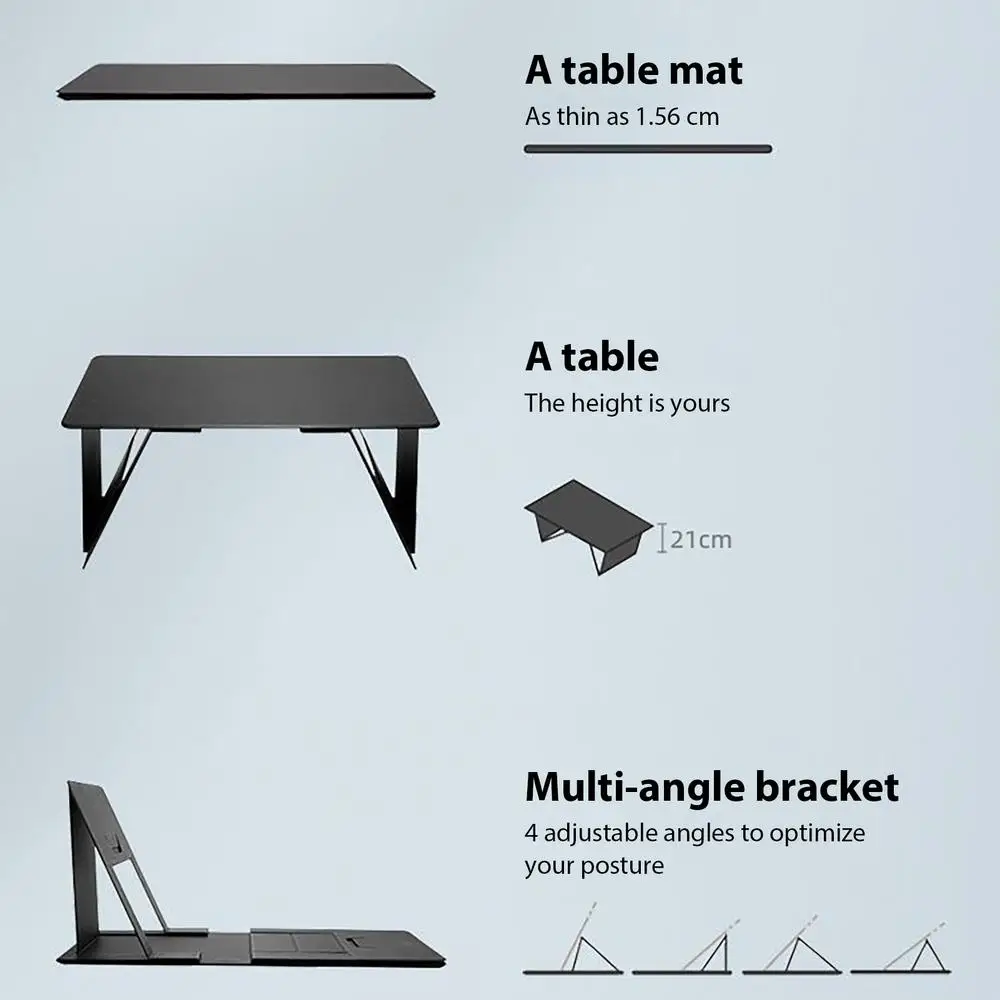 A table mat

As thin as 1.56 cm

A table

The height is yours

21cm

Multi-angle bracket

4 adjustable angles to optimize your posture